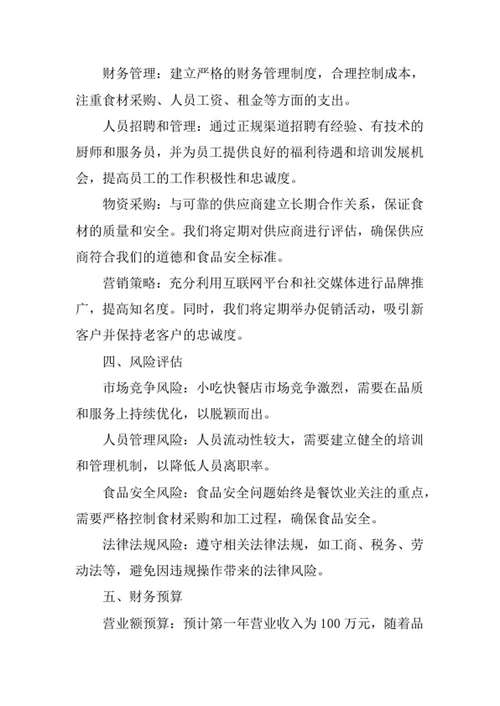 财务管理：建立严格的财务管理制度，合理控制成本，注重食材采购、人员工资、租金等方面的支出。

人员招聘和管理：通过正规渠道招聘有经验、有技术的厨师和服务员，并为员工提供良好的福利待遇和培训发展机会，提高员工的工作积极性和忠诚度。

物资采购：与可靠的供应商建立长期合作关系，保证食材的质量和安全。我们将定期对供应商进行评估，确保供应商符合我们的道德和食品安全标准。

营销策略：充分利用互联网平台和社交媒体进行品牌推广，提高知名度。同时，我们将定期举办促销活动，吸引新客户并保持老客户的忠诚度。

四、风险评估

市场竞争风险：小吃快餐店市场竞争激烈，需要在品质和服务上持续优化，以脱颖而出。

人员管理风险：人员流动性较大，需要建立健全的培训和管理机制，以降低人员离职率。

食品安全风险：食品安全问题始终是餐饮业关注的重点，需要严格控制食材采购和加工过程，确保食品安全。

法律法规风险：遵守相关法律法规，如工商、税务、劳动法等，避免因违规操作带来的法律风险。

五、财务预算

营业额预算：预计第一年营业收入为100万元，随着品